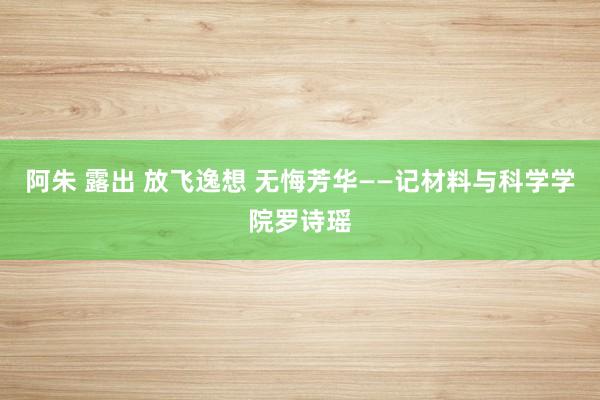 阿朱 露出 放飞逸想 无悔芳华——记材料与科学学院罗诗瑶